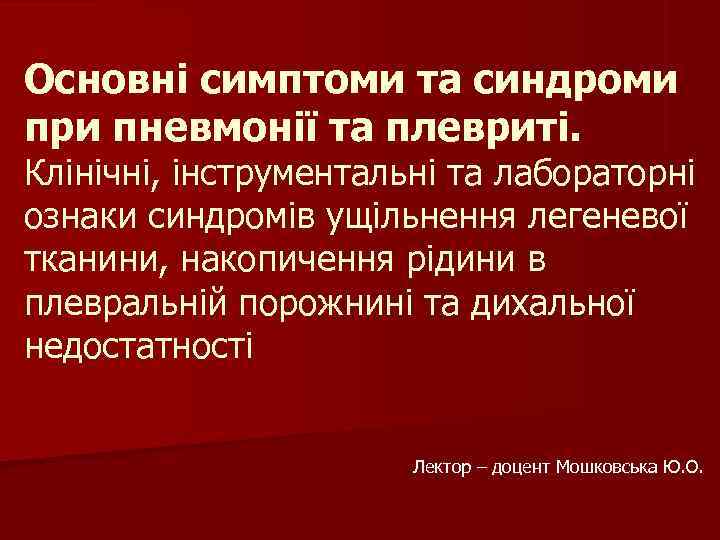 Основні симптоми та синдроми при пневмонії та плевриті. Клінічні, інструментальні та лабораторні ознаки синдромів ущільнення легеневої тканини, накопичення рідини в плевральній порожнині та дихальної недостатності

Лектор – доцент Мошковська Ю.О.